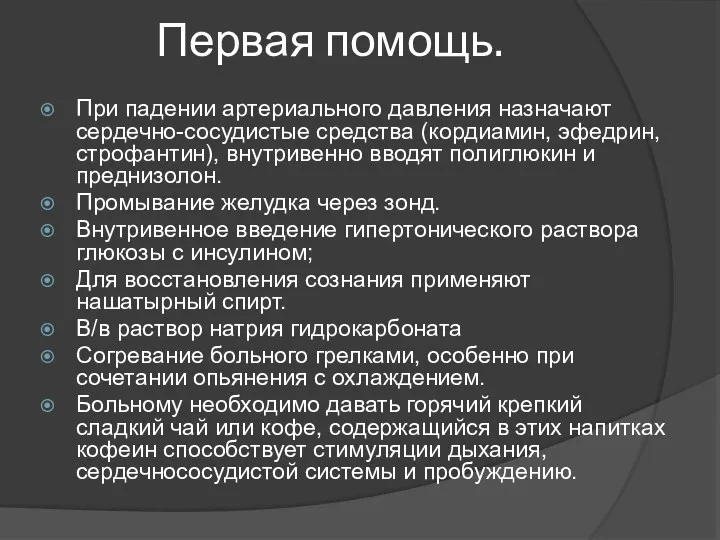 Первая помощь.

При падении артериального давления назначают сердечно-сосудистые средства (кордиамин, эфедрин, строфантин), внутривенно вводят полиглюкин и преднизолон.

Промывание желудка через зонд.

Внутривенное введение гипертонического раствора глюкозы с инсулином;

Для восстановления сознания применяют нашатырный спирт.

В/в раствор натрия гидрокарбоната

Согревание больного грелками, особенно при сочетании опьянения с охлаждением.

Больному необходимо давать горячий крепкий сладкий чай или кофе, содержащийся в этих напитках кофеин способствует стимуляции дыхания, сердечнососудистой системы и пробуждению.